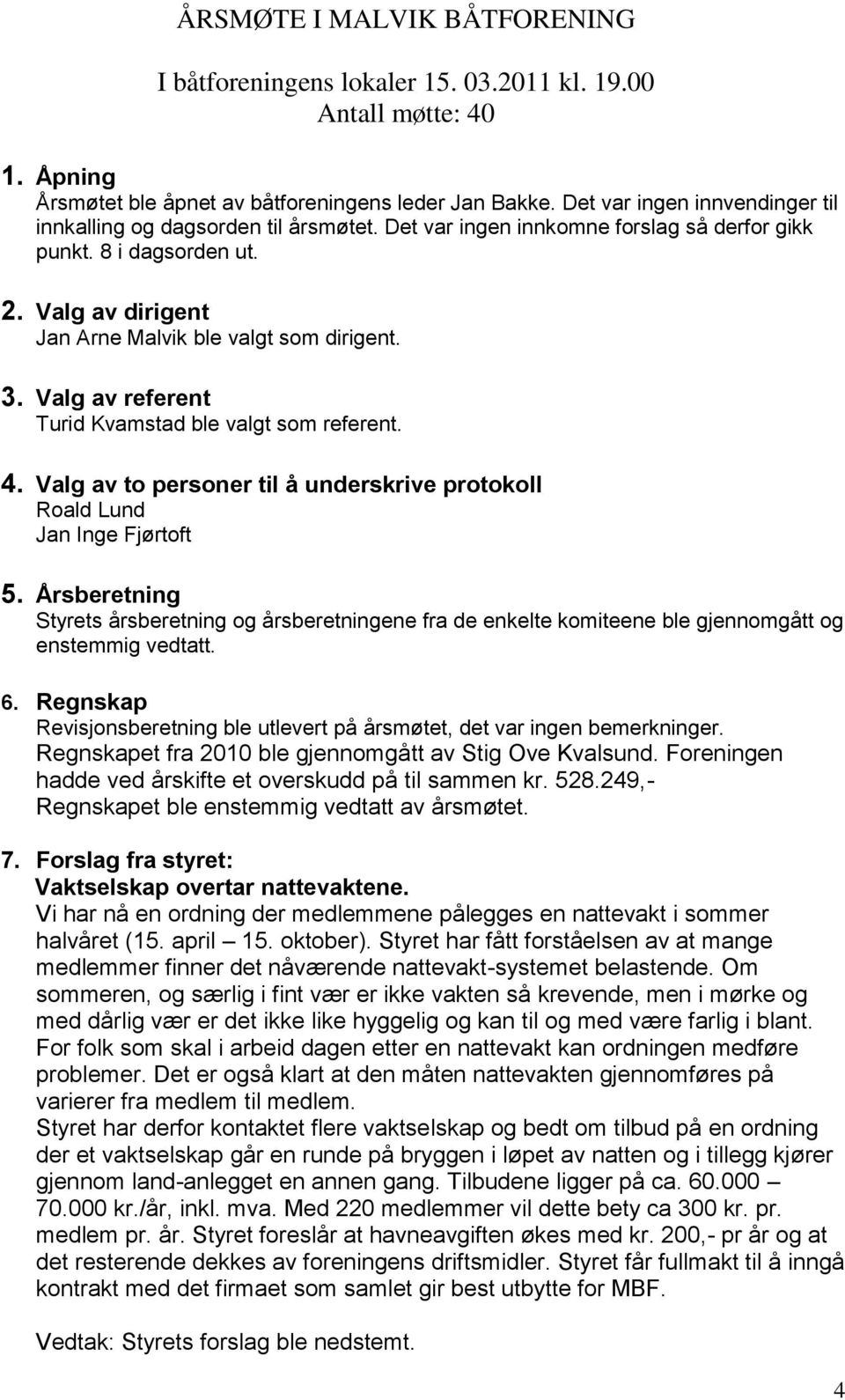 ÅRSMØTE I MALVIK BÅTFORENING

I båtforeningens lokaler 15. 03.2011 kl. 19.00
Antall møtte: 40

1. Åpning
Årsmøtet ble åpnet av båtforeningens leder Jan Bakke. Det var ingen innvendinger til innkalling og dagsorden til årsmøtet. Det var ingen innkomne forslag så derfor gikk punkt. 8 i dagsorden ut.

2. Valg av dirigent
Jan Arne Malvik ble valgt som dirigent.

3. Valg av referent
Turid Kvamstad ble valgt som referent.

4. Valg av to personer til å underskrive protokoll
Roald Lund
Jan Inge Fjørtoft

5. Årsberetning
Styrets årsberetning og årsberetningene fra de enkelte komiteene ble gjennomgått og enstemmig vedtatt.

6. Regnskap
Revisjonsberetning ble utlevert på årsmøtet, det var ingen bemerkninger. Regnskapet fra 2010 ble gjennomgått av Stig Ove Kvalsund. Foreningen hadde ved årskifte et overskudd på til sammen kr. 528.249,- Regnskapet ble enstemmig vedtatt av årsmøtet.

7. Forslag fra styret:
Vaktselskap overtar nattevaktene.
Vi har nå en ordning der medlemmene pålegges en nattevakt i sommer halvåret (15. april – 15. oktober). Styret har fått forståelsen av at mange medlemmer finner det nåværende nattevakt-systemet belastende. Om sommeren, og særlig i fint vær er ikke vakten så krevende, men i mørke og med dårlig vær er det ikke like hyggelig og kan til og med være farlig i blant. For folk som skal i arbeid dagen etter en nattevakt kan ordningen medføre problemer. Det er også klart at den måten nattevakten gjennomføres på varierer fra medlem til medlem.
Styret har derfor kontaktet flere vaktselskap og bedt om tilbud på en ordning der et vaktselskap går en runde på bryggen i løpet av natten og i tillegg kjører gjennom land-anlegget en annen gang. Tilbudene ligger på ca. 60.000 – 70.000 kr./år, inkl. mva. Med 220 medlemmer vil dette bety ca 300 kr. pr. medlem pr. år. Styret foreslår at havneavgiften økes med kr. 200,- pr år og at det resterende dekkes av foreningens driftsmidler. Styret får fullmakt til å inngå kontrakt med det firmaet som samlet gir best utbytte for MBF.

Vedtak: Styrets forslag ble nedstemt.

4